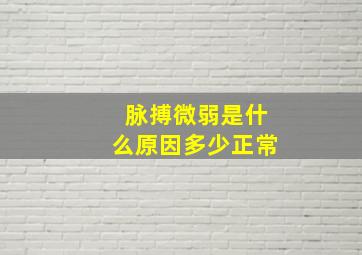 脉搏微弱是什么原因多少正常